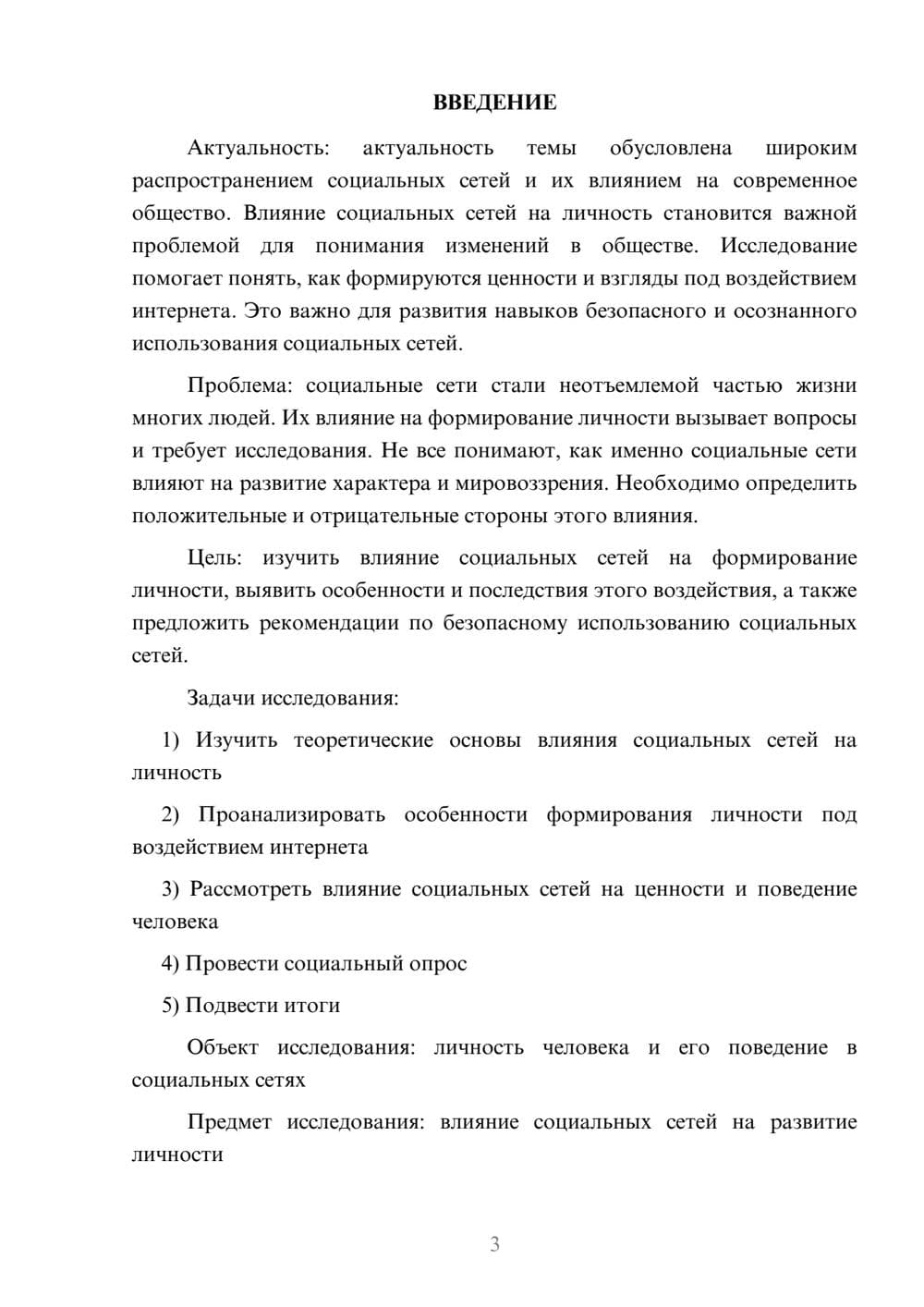 ВВЕДЕНИЕ

Актуальность: актуальность темы обусловлена широким распространением социальных сетей и их влиянием на современное общество. Влияние социальных сетей на личность становится важной проблемой для понимания изменений в обществе. Исследование помогает понять, как формируются ценности и взгляды под воздействием интернета. Это важно для развития навыков безопасного и осознанного использования социальных сетей.

Проблема: социальные сети стали неотъемлемой частью жизни многих людей. Их влияние на формирование личности вызывает вопросы и требует исследования. Не все понимают, как именно социальные сети влияют на развитие характера и мировоззрения. Необходимо определить положительные и отрицательные стороны этого влияния.

Цель: изучить влияние социальных сетей на формирование личности, выявить особенности и последствия этого воздействия, а также предложить рекомендации по безопасному использованию социальных сетей.

Задачи исследования:

1) Изучить теоретические основы влияния социальных сетей на личность

2) Проанализировать особенности формирования личности под воздействием интернета

3) Рассмотреть влияние социальных сетей на ценности и поведение человека

4) Провести социальный опрос

5) Подвести итоги

Объект исследования: личность человека и его поведение в социальных сетях

Предмет исследования: влияние социальных сетей на развитие личности

3